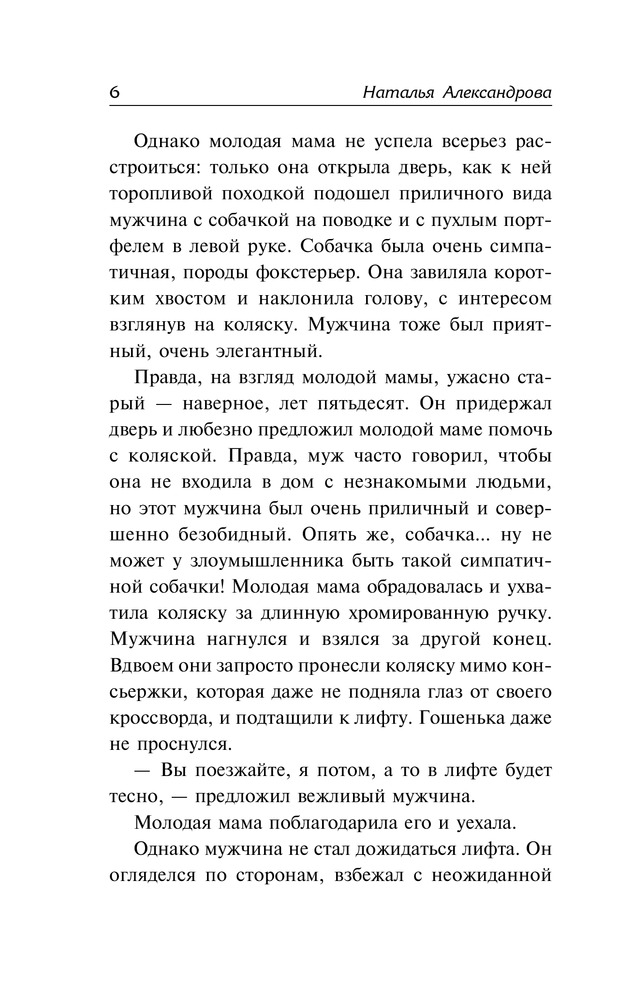 6 Наталья Александрова

Однако молодая мама не успела всерьез расстроиться: только она открыла дверь, как к ней торопливой походкой подошел приличного вида мужчина с собачкой на поводке и с пухлым портфелем в левой руке. Собачка была очень симпатичная, породы фокстерьер. Она завиляла коротким хвостом и наклонила голову, с интересом взглянув на коляску. Мужчина тоже был приятный, очень элегантный.

Правда, на взгляд молодой мамы, ужасно старый — наверное, лет пятьдесят. Он придержал дверь и любезно предложил молодой маме помочь с коляской. Правда, муж часто говорил, чтобы она не входила в дом с незнакомыми людьми, но этот мужчина был очень приличный и совершенно безобидный. Опять же, собачка... ну не может у злоумышленника быть такой симпатичной собачки! Молодая мама обрадовалась и ухватила коляску за длинную хромированную ручку. Мужчина нагнулся и взялся за другой конец. Вдвоем они запросто пронесли коляску мимо консьержки, которая даже не подняла глаз от своего кроссворда, и подтащили к лифту. Гошенька даже не проснулся.

— Вы поезжайте, я потом, а то в лифте будет тесно, — предложил вежливый мужчина.

Молодая мама поблагодарила его и уехала.

Однако мужчина не стал дожидаться лифта. Он огляделся по сторонам, взбежал с неожиданной